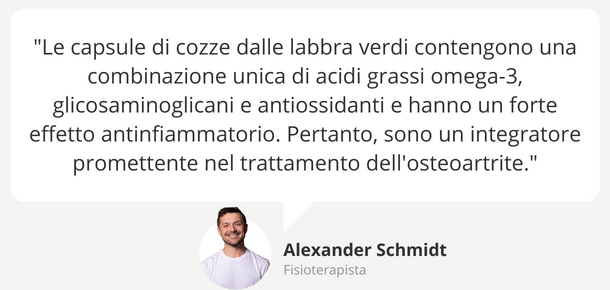 "Le capsule di cozze dalle labbra verdi contengono una combinazione unica di acidi grassi omega-3, glicosaminoglicani e antiossidanti e hanno un forte effetto antinfiammatorio. Pertanto, sono un integratore promettente nel trattamento dell'osteoartrite."

Alexander Schmidt
Fisioterapista